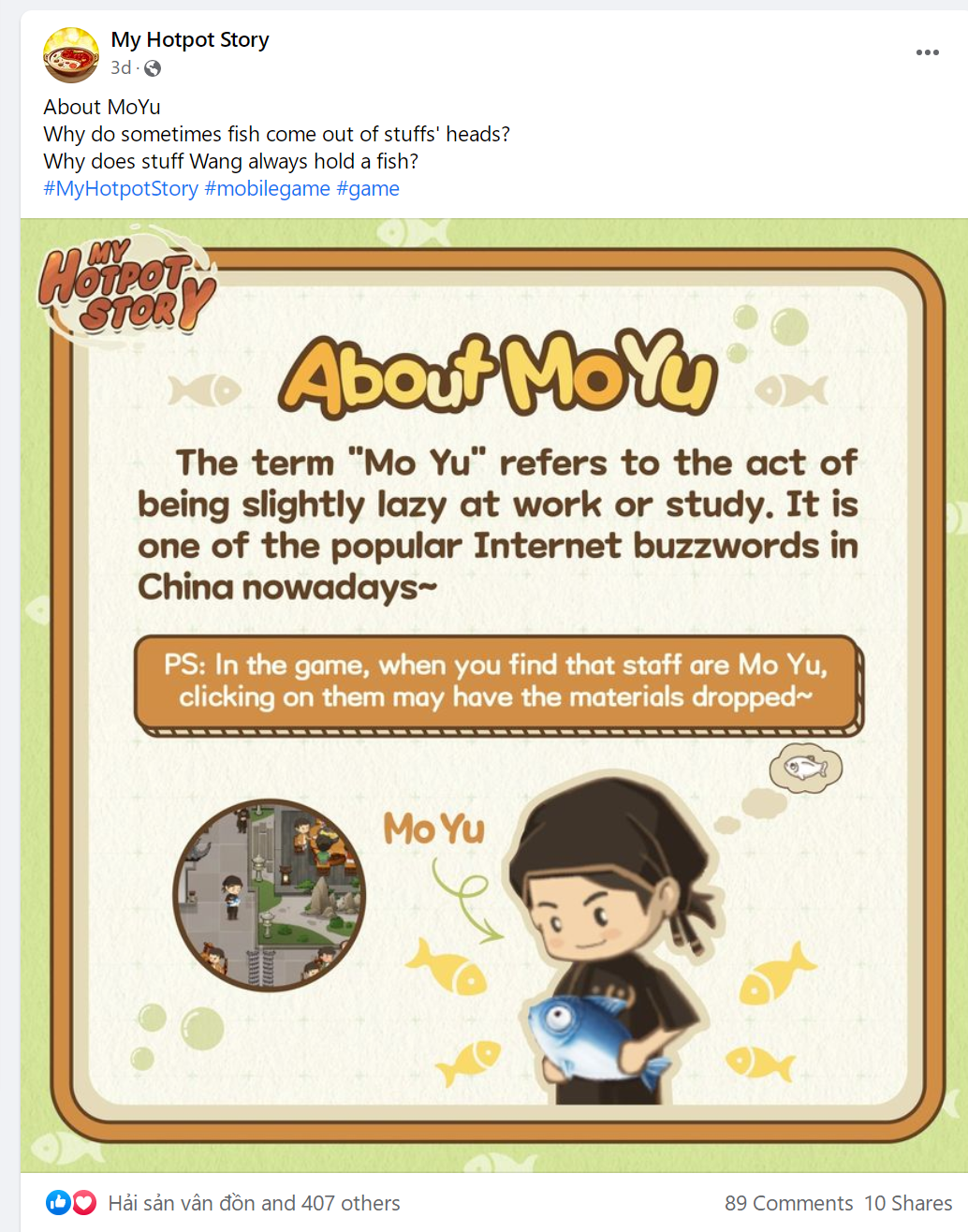 My Hotpot Story
3d ·

About MoYu
Why do sometimes fish come out of stuffs' heads?
Why does stuff Wang always hold a fish?
#MyHotpotStory #mobilegame #game

MY HOTPOT STORY

About MoYu

The term "Mo Yu" refers to the act of being slightly lazy at work or study. It is one of the popular Internet buzzwords in China nowadays~

PS: In the game, when you find that staff are Mo Yu, clicking on them may have the materials dropped~

Mo Yu

Hải sản vân đồn and 407 others
89 Comments 10 Shares